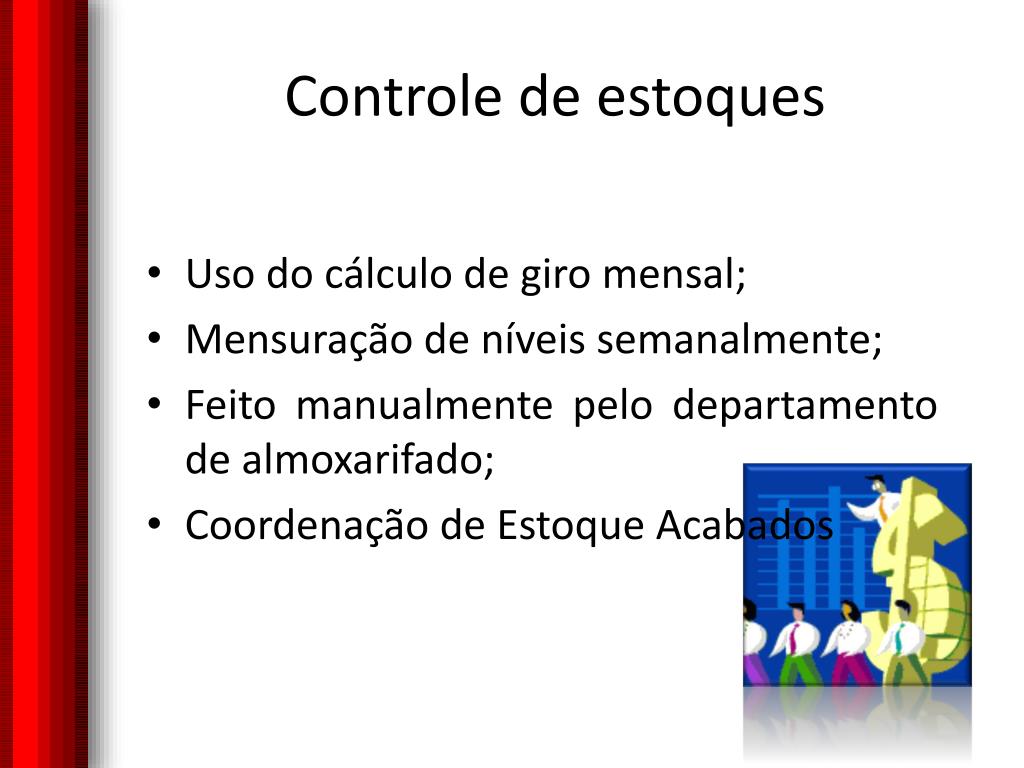 Controle de estoques

• Uso do cálculo de giro mensal;
• Mensuração de níveis semanalmente;
• Feito manualmente pelo departamento de almoxarifado;
• Coordenação de Estoque Acabados